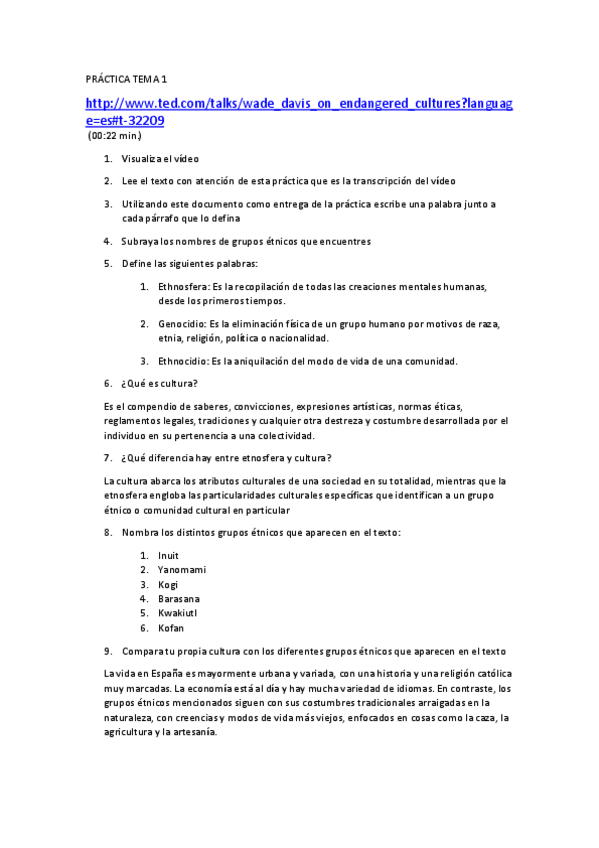 PRÁCTICA TEMA 1

http://www.ted.com/talks/wade_davis_on_endangered_cultures?language=es#t-32209
(00:22 min.)

1. Visualiza el vídeo

2. Lee el texto con atención de esta práctica que es la transcripción del vídeo

3. Utilizando este documento como entrega de la práctica escribe una palabra junto a cada párrafo que lo defina

4. Subraya los nombres de grupos étnicos que encuentres

5. Define las siguientes palabras:

1. Ethnosfera: Es la recopilación de todas las creaciones mentales humanas, desde los primeros tiempos.

2. Genocidio: Es la eliminación física de un grupo humano por motivos de raza, etnia, religión, política o nacionalidad.

3. Ethnocidio: Es la aniquilación del modo de vida de una comunidad.

6. ¿Qué es cultura?

Es el compendio de saberes, convicciones, expresiones artísticas, normas éticas, reglamentos legales, tradiciones y cualquier otra destreza y costumbre desarrollada por el individuo en su pertenencia a una colectividad.

7. ¿Qué diferencia hay entre etnosfera y cultura?

La cultura abarca los atributos culturales de una sociedad en su totalidad, mientras que la etnosfera engloba las particularidades culturales específicas que identifican a un grupo étnico o comunidad cultural en particular

8. Nombra los distintos grupos étnicos que aparecen en el texto:

1. Inuit
2. Yanomami
3. Kogi
4. Barasana
5. Kwakiutl
6. Kofan

9. Compara tu propia cultura con los diferentes grupos étnicos que aparecen en el texto

La vida en España es mayormente urbana y variada, con una historia y una religión católica muy marcadas. La economía está al día y hay mucha variedad de idiomas. En contraste, los grupos étnicos mencionados siguen con sus costumbres tradicionales arraigadas en la naturaleza, con creencias y modos de vida más viejos, enfocados en cosas como la caza, la agricultura y la artesanía.